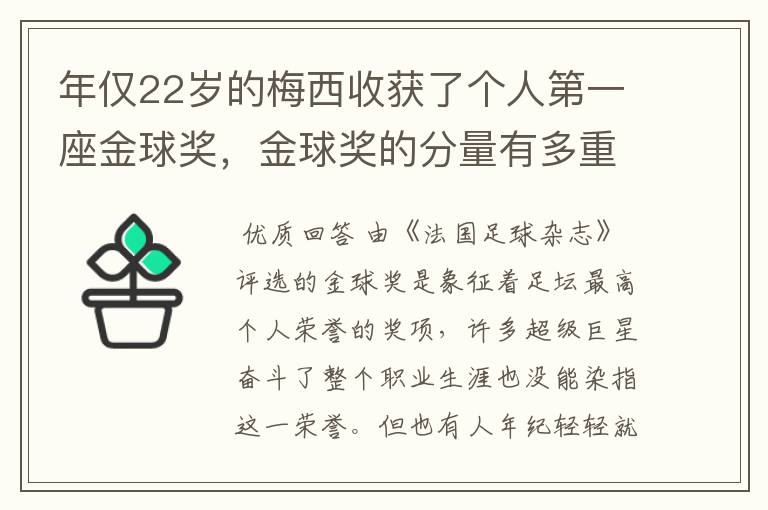 年仅22岁的梅西收获了个人第一座金球奖，金球奖的分量有多重

优质回答 由《法国足球杂志》评选的金球奖是象征着足坛最高个人荣誉的奖项，许多超级巨星奋斗了整个职业生涯也没能染指这一荣誉。但也有人年纪轻轻就